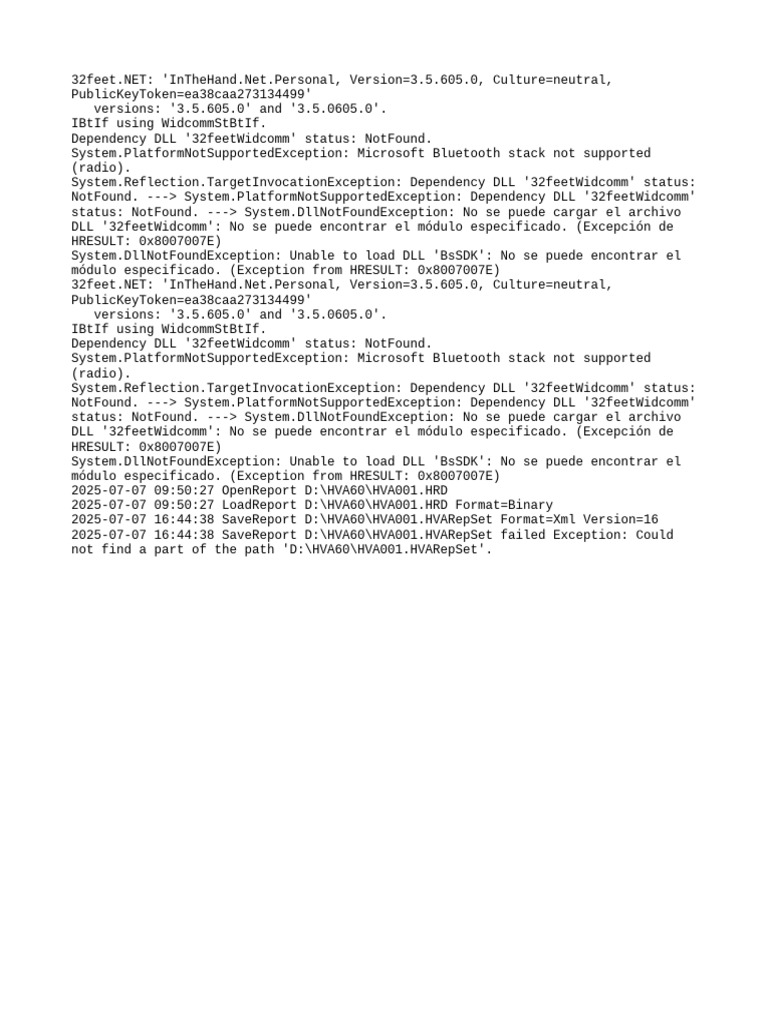 32feet.NET: 'InTheHand.Net.Personal, Version=3.5.605.0, Culture=neutral, PublicKeyToken=ea38caa273134499'
versions: '3.5.605.0' and '3.5.0605.0'.
IBtIf using WidcommStBtIf.
Dependency DLL '32feetWidcomm' status: NotFound.
System.PlatformNotSupportedException: Microsoft Bluetooth stack not supported (radio).
System.Reflection.TargetInvocationException: Dependency DLL '32feetWidcomm' status: NotFound. ---> System.PlatformNotSupportedException: Dependency DLL '32feetWidcomm' status: NotFound. ---> System.DllNotFoundException: No se puede cargar el archivo DLL '32feetWidcomm': No se puede encontrar el módulo especificado. (Excepción de HRESULT: 0x8007007E)
System.DllNotFoundException: Unable to load DLL 'BsSDK': No se puede encontrar el módulo especificado. (Exception from HRESULT: 0x8007007E)
32feet.NET: 'InTheHand.Net.Personal, Version=3.5.605.0, Culture=neutral, PublicKeyToken=ea38caa273134499'
versions: '3.5.605.0' and '3.5.0605.0'.
IBtIf using WidcommStBtIf.
Dependency DLL '32feetWidcomm' status: NotFound.
System.PlatformNotSupportedException: Microsoft Bluetooth stack not supported (radio).
System.Reflection.TargetInvocationException: Dependency DLL '32feetWidcomm' status: NotFound. ---> System.PlatformNotSupportedException: Dependency DLL '32feetWidcomm' status: NotFound. ---> System.DllNotFoundException: No se puede cargar el archivo DLL '32feetWidcomm': No se puede encontrar el módulo especificado. (Excepción de HRESULT: 0x8007007E)
System.DllNotFoundException: Unable to load DLL 'BsSDK': No se puede encontrar el módulo especificado. (Exception from HRESULT: 0x8007007E)
2025-07-07 09:50:27 OpenReport D:\HVA60\HVA001.HRD
2025-07-07 09:50:27 LoadReport D:\HVA60\HVA001.HRD Format=Binary
2025-07-07 16:44:38 SaveReport D:\HVA60\HVA001.HVARepSet Format=Xml Version=16
2025-07-07 16:44:38 SaveReport D:\HVA60\HVA001.HVARepSet failed Exception: Could not find a part of the path 'D:\HVA60\HVA001.HVARepSet'.